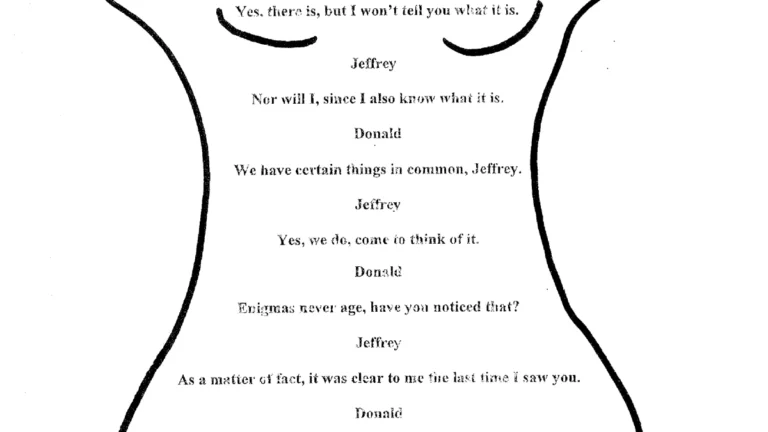 Yes, there is, but I won't tell you what it is.

Jeffrey

Nor will I, since I also know what it is.

Donald

We have certain things in common, Jeffrey.

Jeffrey

Yes, we do, come to think of it.

Donald

Enigmas never age, have you noticed that?

Jeffrey

As a matter of fact, it was clear to me the last time I saw you.

Donald